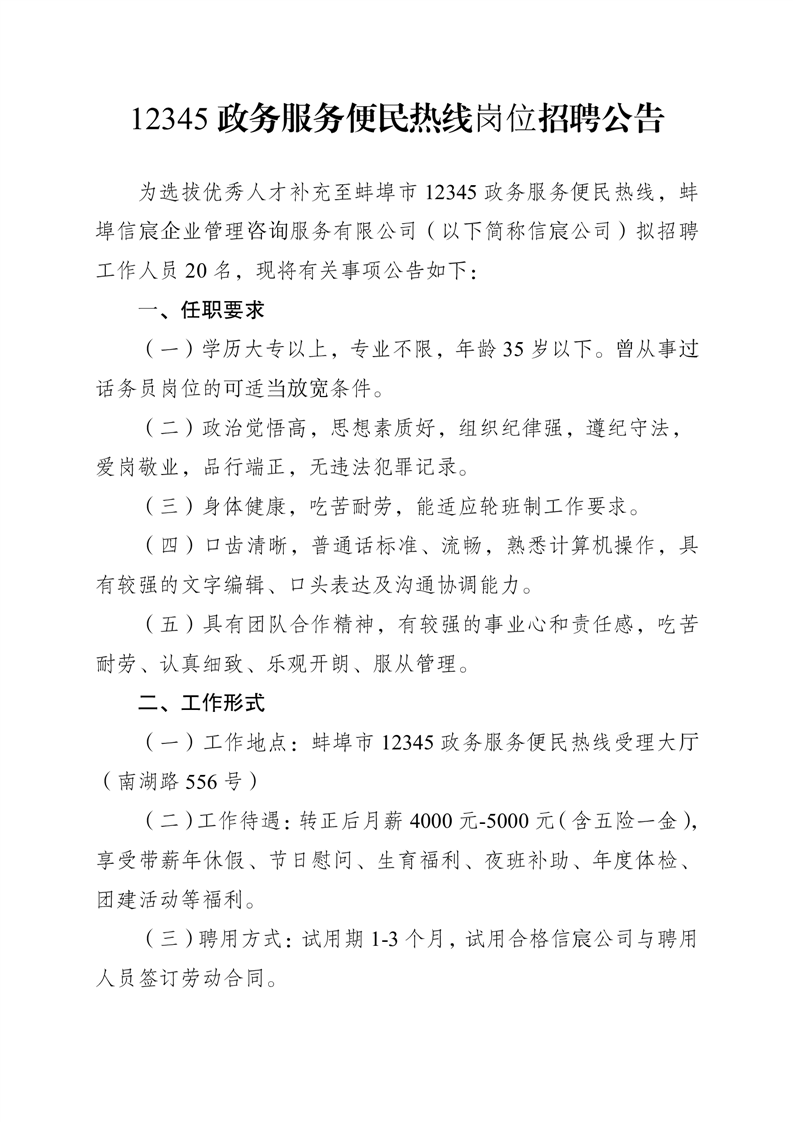 12345 政务服务便民热线岗位招聘公告

为选拔优秀人才补充至蚌埠市 12345 政务服务便民热线，蚌埠信宸企业管理咨询服务有限公司（以下简称信宸公司）拟招聘工作人员 20 名，现将有关事项公告如下：

一、任职要求

（一）学历大专以上，专业不限，年龄 35 岁以下。曾从事过话务员岗位的可适当放宽条件。

（二）政治觉悟高，思想素质好，组织纪律强，遵纪守法，爱岗敬业，品行端正，无违法犯罪记录。

（三）身体健康，吃苦耐劳，能适应轮班制工作要求。

（四）口齿清晰，普通话标准、流畅，熟悉计算机操作，具有较强的文字编辑、口头表达及沟通协调能力。

（五）具有团队合作精神，有较强的事业心和责任感，吃苦耐劳、认真细致、乐观开朗、服从管理。

二、工作形式

（一）工作地点：蚌埠市 12345 政务服务便民热线受理大厅（南湖路 556 号）

（二）工作待遇：转正后月薪 4000 元-5000 元（含五险一金），享受带薪年休假、节日慰问、生育福利、夜班补助、年度体检、团建活动等福利。

（三）聘用方式：试用期 1-3 个月，试用合格信宸公司与聘用人员签订劳动合同。